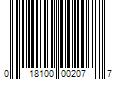 0 18100 00207 7